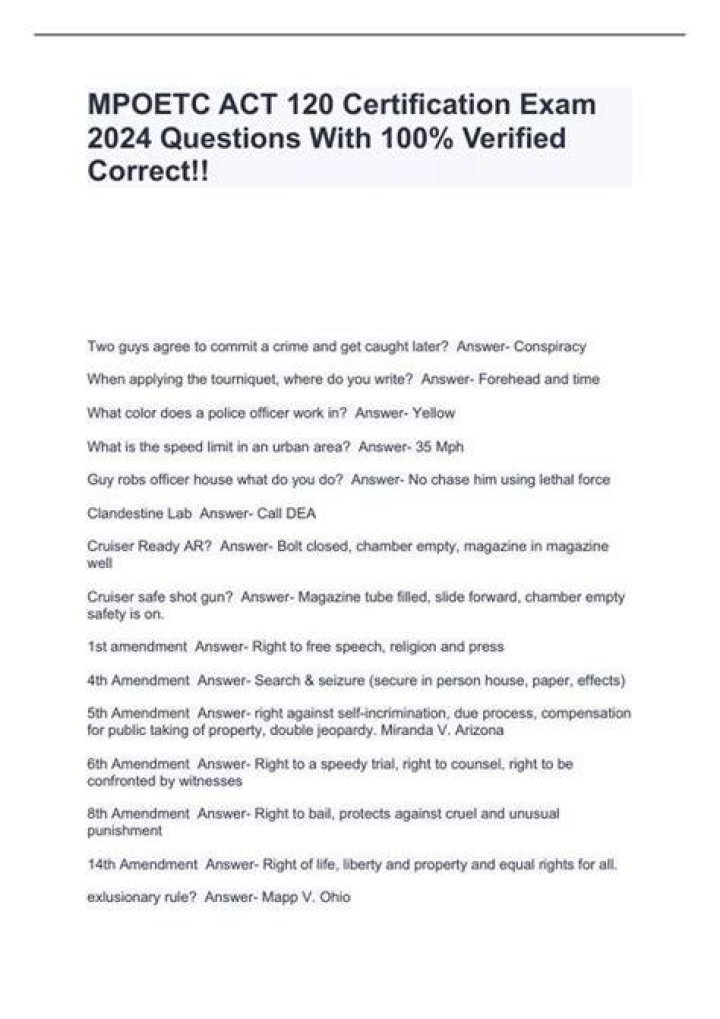 MPOETC ACT 120 Certification Exam 2024 Questions With 100% Verified Correct!!

Two guys agree to commit a crime and get caught later? Answer- Conspiracy

When applying the tourniquet, where do you write? Answer- Forehead and time

What color does a police officer work in? Answer- Yellow

What is the speed limit in an urban area? Answer- 35 Mph

Guy robs officer house what do you do? Answer- No chase him using lethal force

Clandestine Lab Answer- Call DEA

Cruiser Ready AR? Answer- Bolt closed, chamber empty, magazine in magazine well

Cruiser safe shot gun? Answer- Magazine tube filled, slide forward, chamber empty safety is on.

1st amendment Answer- Right to free speech, religion and press

4th Amendment Answer- Search & seizure (secure in person house, paper, effects)

5th Amendment Answer- right against self-incrimination, due process, compensation for public taking of property, double jeopardy. Miranda V. Arizona

6th Amendment Answer- Right to a speedy trial, right to counsel, right to be confronted by witnesses

8th Amendment Answer- Right to bail, protects against cruel and unusual punishment

14th Amendment Answer- Right of life, liberty and property and equal rights for all.

exlusionary rule? Answer- Mapp V. Ohio